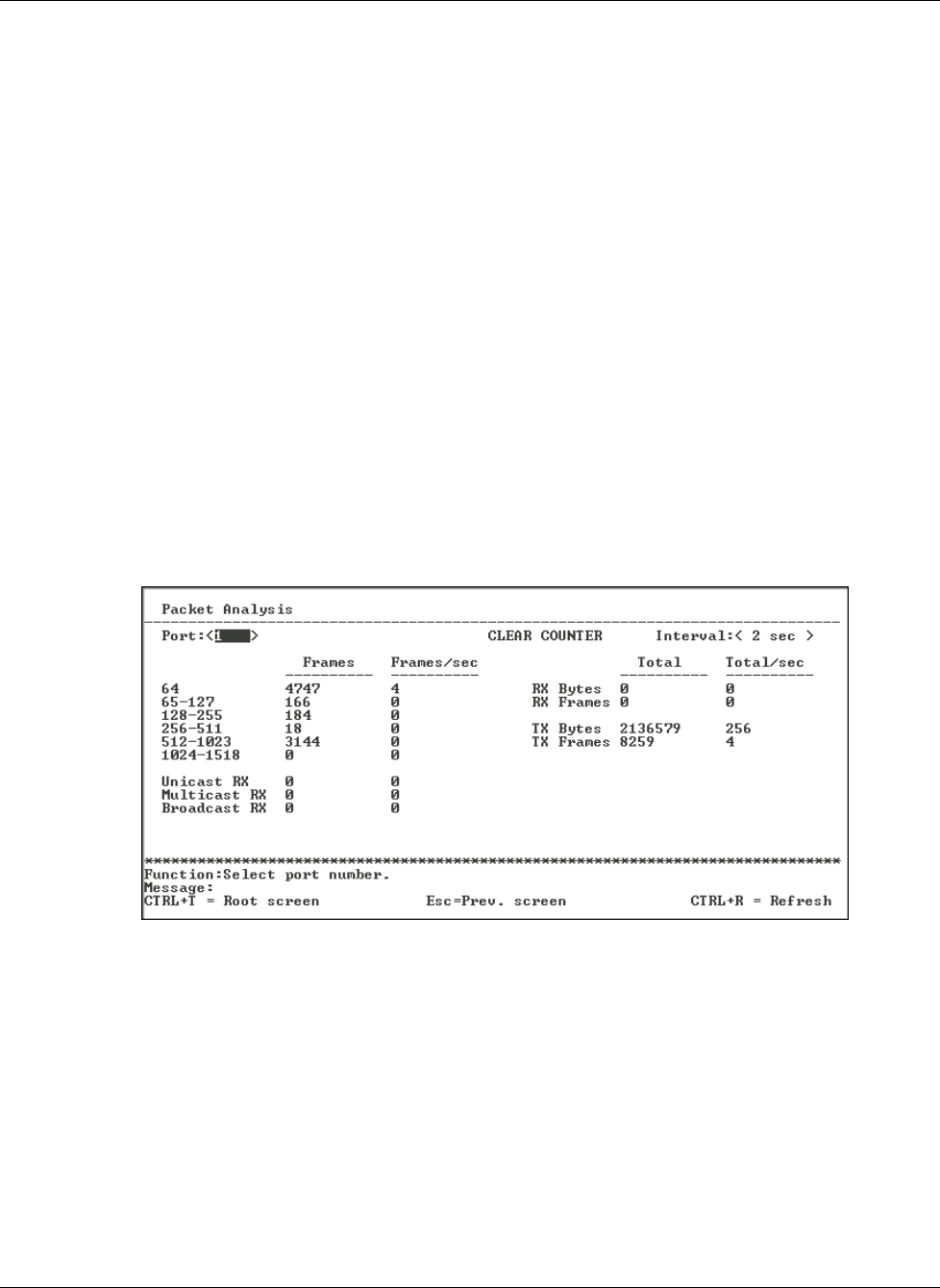 Packet Analysis

Port:<1 > CLEAR COUNTER Interval:< 2 sec >

| | Frames | Frames/sec |
|---|---|---|
| 64 | 4747 | 4 |
| 65-127 | 166 | 0 |
| 128-255 | 184 | 0 |
| 256-511 | 18 | 0 |
| 512-1023 | 3144 | 0 |
| 1024-1518 | 0 | 0 |
| Unicast RX | 0 | 0 |
| Multicast RX | 0 | 0 |
| Broadcast RX | 0 | 0 |

| | Total | Total/sec |
|---|---|---|
| RX Bytes | 0 | 0 |
| RX Frames | 0 | 0 |
| TX Bytes | 2136579 | 256 |
| TX Frames | 8259 | 4 |

Function:Select port number.
Message:
CTRL+T = Root screen Esc=Prev. screen CTRL+R = Refresh